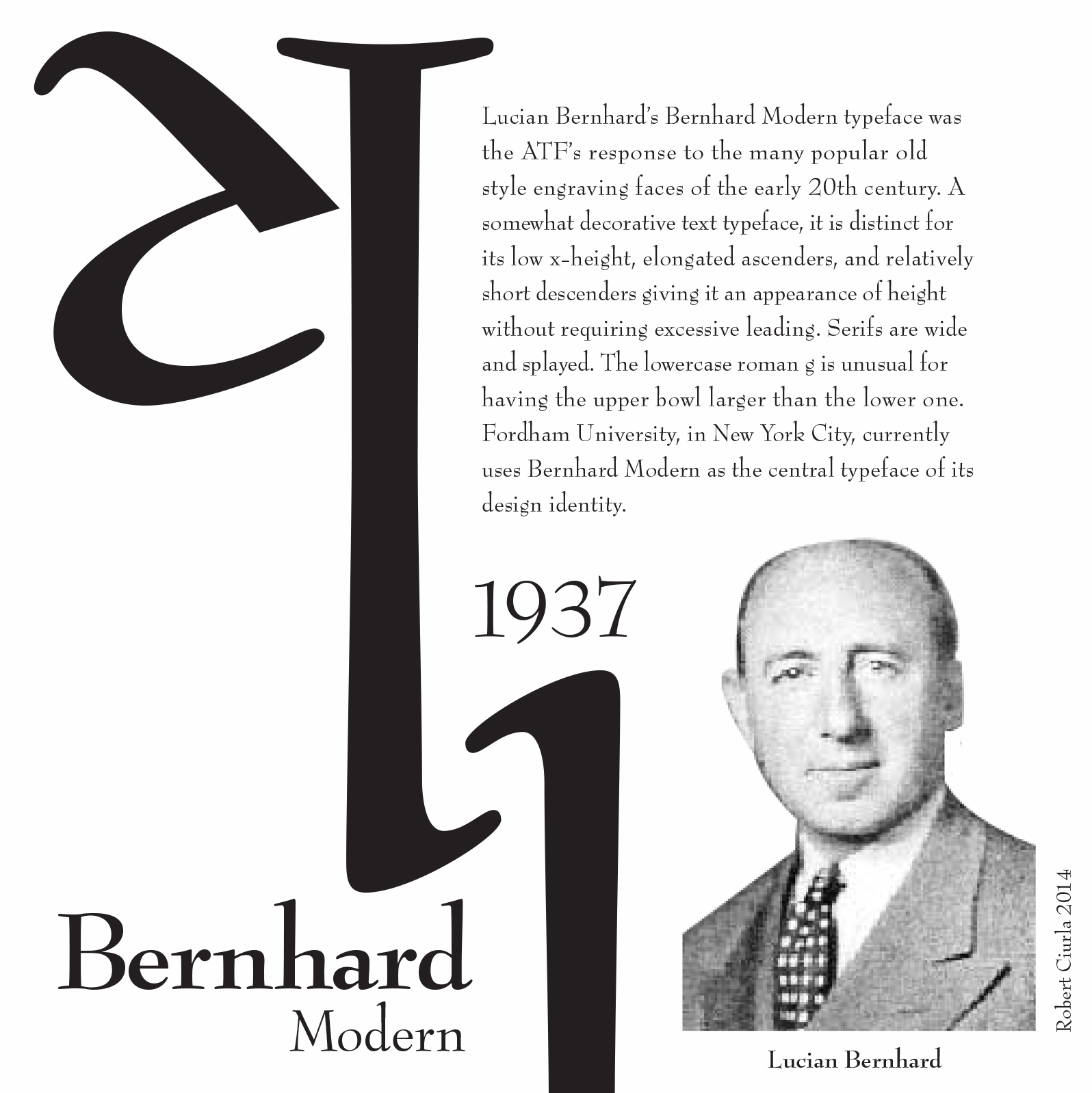 Lucian Bernhard's Bernhard Modern typeface was the ATF's response to the many popular old style engraving faces of the early 20th century. A somewhat decorative text typeface, it is distinct for its low x-height, elongated ascenders, and relatively short descenders giving it an appearance of height without requiring excessive leading. Serifs are wide and splayed. The lowercase roman g is unusual for having the upper bowl larger than the lower one. Fordham University, in New York City, currently uses Bernhard Modern as the central typeface of its design identity.

1937

Bernhard
Modern

Lucian Bernhard

Robert Ciurla 2014